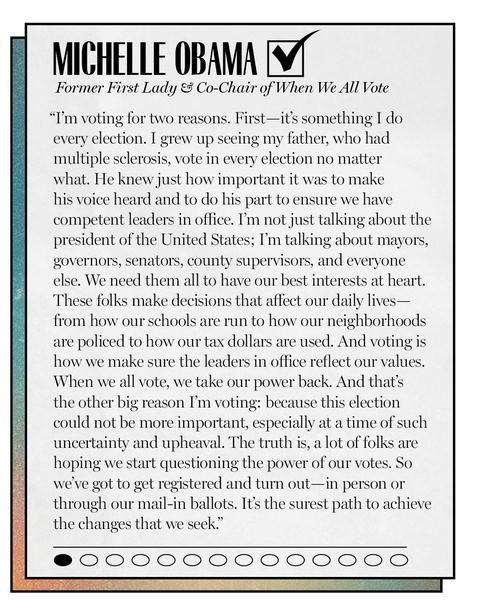 MICHELLE OBAMA

Former First Lady & Co-Chair of When We All Vote

“I’m voting for two reasons. First—it’s something I do every election. I grew up seeing my father, who had multiple sclerosis, vote in every election no matter what. He knew just how important it was to make his voice heard and to do his part to ensure we have competent leaders in office. I’m not just talking about the president of the United States; I’m talking about mayors, governors, senators, county supervisors, and everyone else. We need them all to have our best interests at heart. These folks make decisions that affect our daily lives—from how our schools are run to how our neighborhoods are policed to how our tax dollars are used. And voting is how we make sure the leaders in office reflect our values. When we all vote, we take our power back. And that’s the other big reason I’m voting: because this election could not be more important, especially at a time of such uncertainty and upheaval. The truth is, a lot of folks are hoping we start questioning the power of our votes. So we’ve got to get registered and turn out—in person or through our mail-in ballots. It’s the surest path to achieve the changes that we seek.”